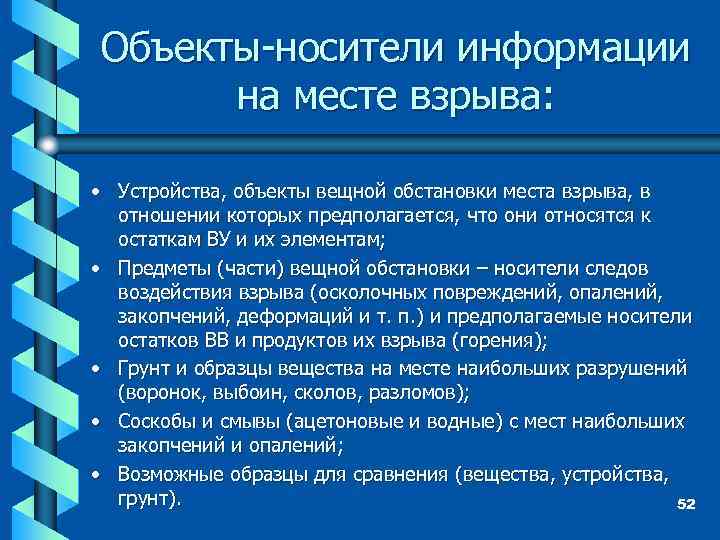 Объекты-носители информации на месте взрыва:

• Устройства, объекты вещной обстановки места взрыва, в отношении которых предполагается, что они относятся к остаткам ВУ и их элементам;
• Предметы (части) вещной обстановки – носители следов воздействия взрыва (осколочных повреждений, опалений, закопчений, деформаций и т. п.) и предполагаемые носители остатков ВВ и продуктов их взрыва (горения);
• Грунт и образцы вещества на месте наибольших разрушений (воронок, выбоин, сколов, разломов);
• Соскобы и смывы (ацетоновые и водные) с мест наибольших закопчений и опалений;
• Возможные образцы для сравнения (вещества, устройства, грунт).

52